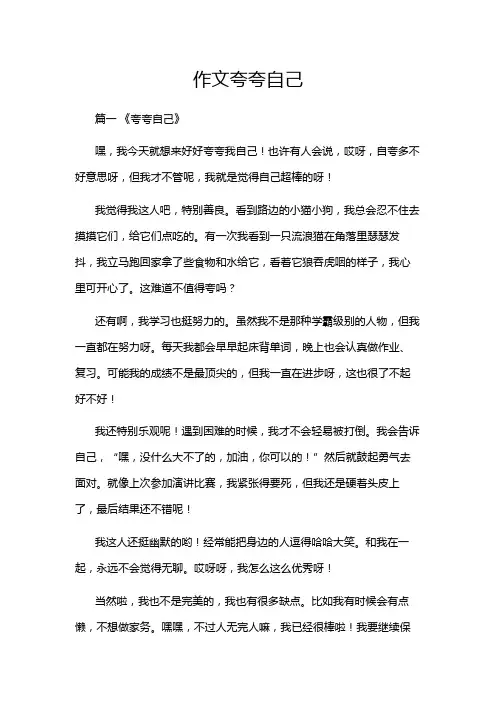 作文夸夸自己

篇一《夸夸自己》

嘿，我今天就想来好好夸夸我自己！也许有人会说，哎呀，自夸多不好意思呀，但我才不管呢，我就是觉得自己超棒的呀！

我觉得我这人吧，特别善良。看到路边的小猫小狗，我总会忍不住去摸摸它们，给它们点吃的。有一次我看到一只流浪猫在角落里瑟瑟发抖，我立马跑回家拿了些食物和水给它，看着它狼吞虎咽的样子，我心里可开心了。这难道不值得夸吗？

还有啊，我学习也挺努力的。虽然我不是那种学霸级别的人物，但我一直都在努力呀。每天我都会早早起床背单词，晚上也会认真做作业、复习。可能我的成绩不是最顶尖的，但我一直在进步呀，这也很了不起好不好！

我还特别乐观呢！遇到困难的时候，我才不会轻易被打倒。我会告诉自己，“嘿，没什么大不了的，加油，你可以的！”然后就鼓起勇气去面对。就像上次参加演讲比赛，我紧张得要死，但我还是硬着头皮上了，最后结果还不错呢！

我这人还挺幽默的哟！经常能把身边的人逗得哈哈大笑。和我在一起，永远不会觉得无聊。哎呀呀，我怎么这么优秀呀！

当然啦，我也不是完美的，我也有很多缺点。比如我有时候会有点懒，不想做家务。嘿嘿，不过人无完人嘛，我已经很棒啦！我要继续保